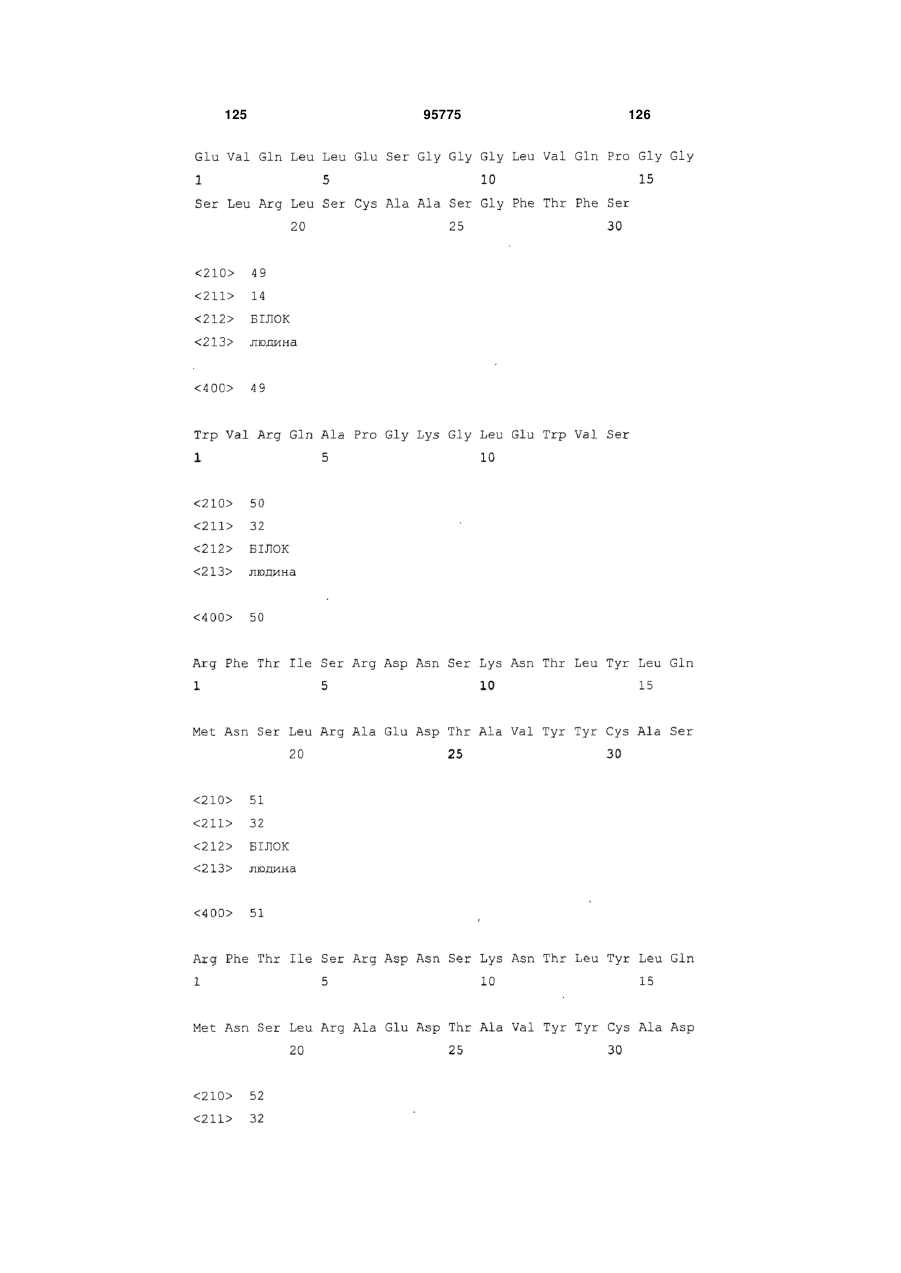 125 95775 126

Glu Val Gln Leu Leu Glu Ser Gly Gly Gly Leu Val Gln Pro Gly Gly
1 5 10 15

Ser Leu Arg Leu Ser Cys Ala Ala Ser Gly Phe Thr Phe Ser
20 25 30

<210> 49
<211> 14
<212> БІЛОК
<213> людина

<400> 49

Trp Val Arg Gln Ala Pro Gly Lys Gly Leu Glu Trp Val Ser
1 5 10

<210> 50
<211> 32
<212> БІЛОК
<213> людина

<400> 50

Arg Phe Thr Ile Ser Arg Asp Asn Ser Lys Asn Thr Leu Tyr Leu Gln
1 5 10 15

Met Asn Ser Leu Arg Ala Glu Asp Thr Ala Val Tyr Tyr Cys Ala Ser
20 25 30

<210> 51
<211> 32
<212> БІЛОК
<213> людина

<400> 51

Arg Phe Thr Ile Ser Arg Asp Asn Ser Lys Asn Thr Leu Tyr Leu Gln
1 5 10 15

Met Asn Ser Leu Arg Ala Glu Asp Thr Ala Val Tyr Tyr Cys Ala Asp
20 25 30

<210> 52
<211> 32